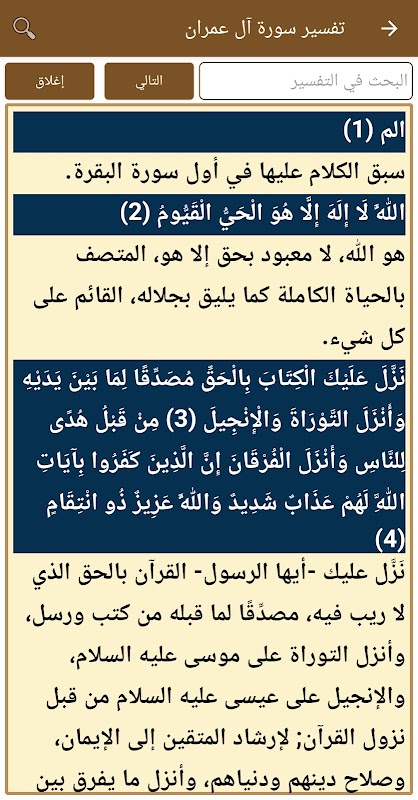 تفسير سورة آل عمران

البحث في التفسير

التالي

إغلاق

الم (1)

سبق الكلام عليها في أول سورة البقرة.

اللَّهُ لَا إِلَهَ إِلَّا هُوَ الْحَيُّ الْقَيُّومُ (2)

هو الله، لا معبود بحق إلا هو، المتصف بالحياة الكاملة كما يليق بجلاله، القائم على كل شيء.

نَزَّلَ عَلَيْكَ الْكِتَابَ بِالْحَقِّ مُصَدِّقًا لِمَا بَيْنَ يَدَيْهِ وَأَنْزَلَ التَّوْرَاةَ وَالْإِنْجِيلَ (3) مِنْ قَبْلُ هُدًى لِلنَّاسِ وَأَنْزَلَ الْفُرْقَانَ إِنَّ الَّذِينَ كَفَرُوا بِآيَاتِ اللَّهِ لَهُمْ عَذَابٌ شَدِيدٌ وَاللَّهُ عَزِيزٌ ذُو انْتِقَامٍ (4)

نَزَّل عليك -أيها الرسول- القرآن بالحق الذي لا ريب فيه، مصدِّقًا لما قبله من كتب ورسل، وأنزل التوراة على موسى عليه السلام، والإنجيل على عيسى عليه السلام من قبل نزول القرآن; لإرشاد المتقين إلى الإيمان، وصلاح دينهم ودنياهم، وأنزل ما يفرق بين